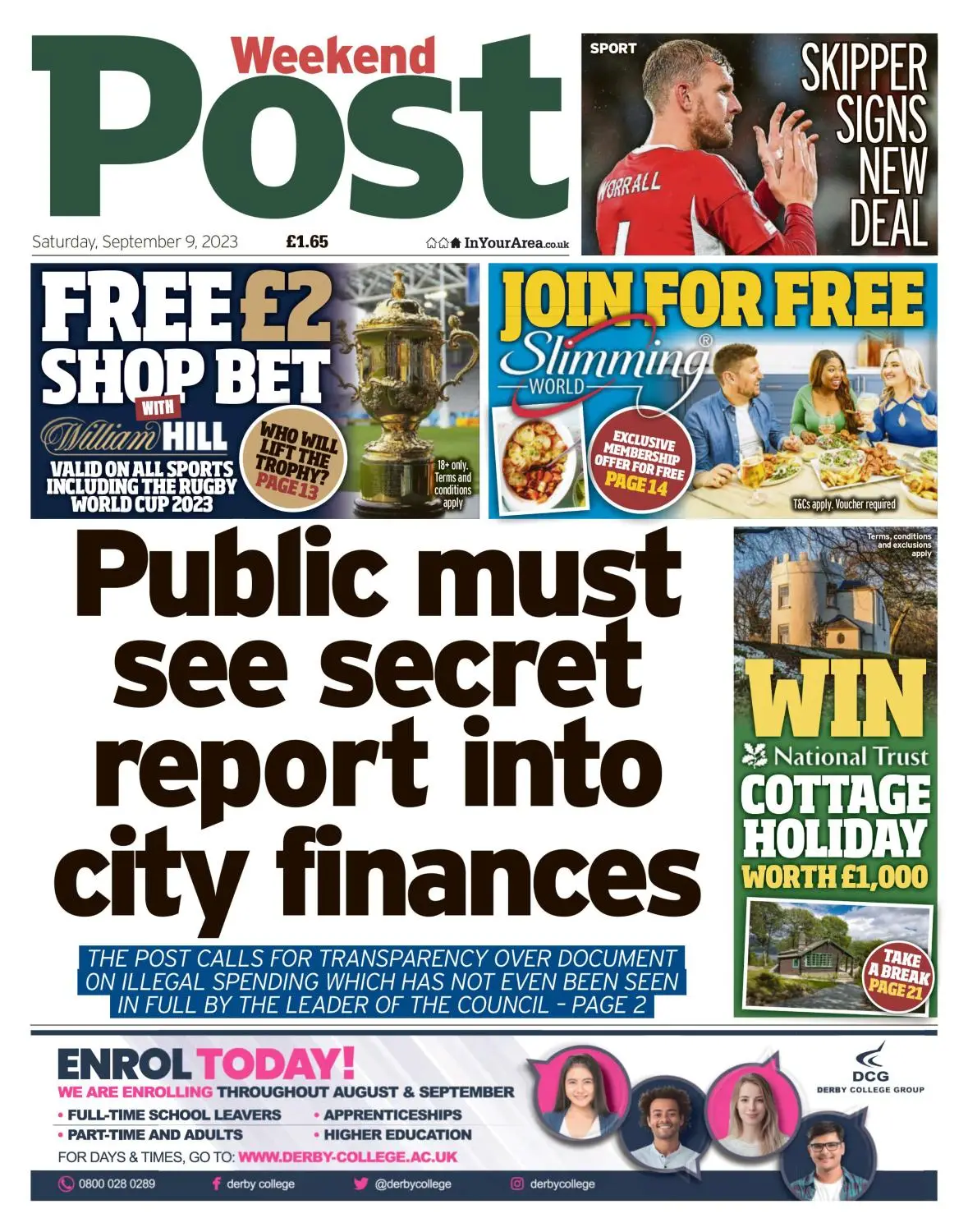 Weekend Post

Saturday, September 9, 2023 £1.65 InYourArea.co.uk

SPORT

SKIPPER SIGNS NEW DEAL

WORRALL

FREE £2 SHOP BET WITH William HILL

VALID ON ALL SPORTS INCLUDING THE RUGBY WORLD CUP 2023

WHO WILL LIFT THE TROPHY? PAGE 13

18+ only. Terms and conditions apply

JOIN FOR FREE

Slimming WORLD

EXCLUSIVE MEMBERSHIP OFFER FOR FREE PAGE 14

T&Cs apply. Voucher required

Public must see secret report into city finances

THE POST CALLS FOR TRANSPARENCY OVER DOCUMENT ON ILLEGAL SPENDING WHICH HAS NOT EVEN BEEN SEEN IN FULL BY THE LEADER OF THE COUNCIL - PAGE 2

Terms, conditions and exclusions apply

WIN

National Trust

COTTAGE HOLIDAY

WORTH £1,000

TAKE A BREAK PAGE 21

ENROL TODAY!

WE ARE ENROLLING THROUGHOUT AUGUST & SEPTEMBER

• FULL-TIME SCHOOL LEAVERS
• PART-TIME AND ADULTS
• APPRENTICESHIPS
• HIGHER EDUCATION

FOR DAYS & TIMES, GO TO: WWW.DERBY-COLLEGE.AC.UK

DCG DERBY COLLEGE GROUP

0800 028 0289 derby college @derbycollege derbycollege